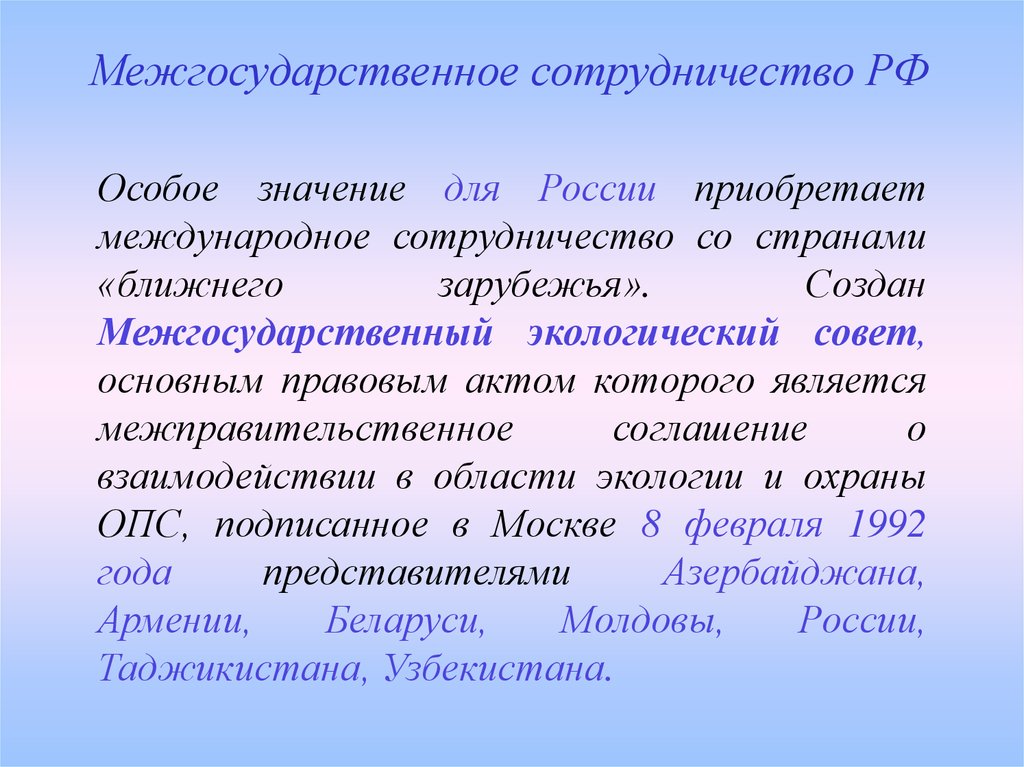 Межгосударственное сотрудничество РФ

Особое значение для России приобретает международное сотрудничество со странами «ближнего зарубежья». Создан Межгосударственный экологический совет, основным правовым актом которого является межправительственное соглашение о взаимодействии в области экологии и охраны ОПС, подписанное в Москве 8 февраля 1992 года представителями Азербайджана, Армении, Беларуси, Молдовы, России, Таджикистана, Узбекистана.